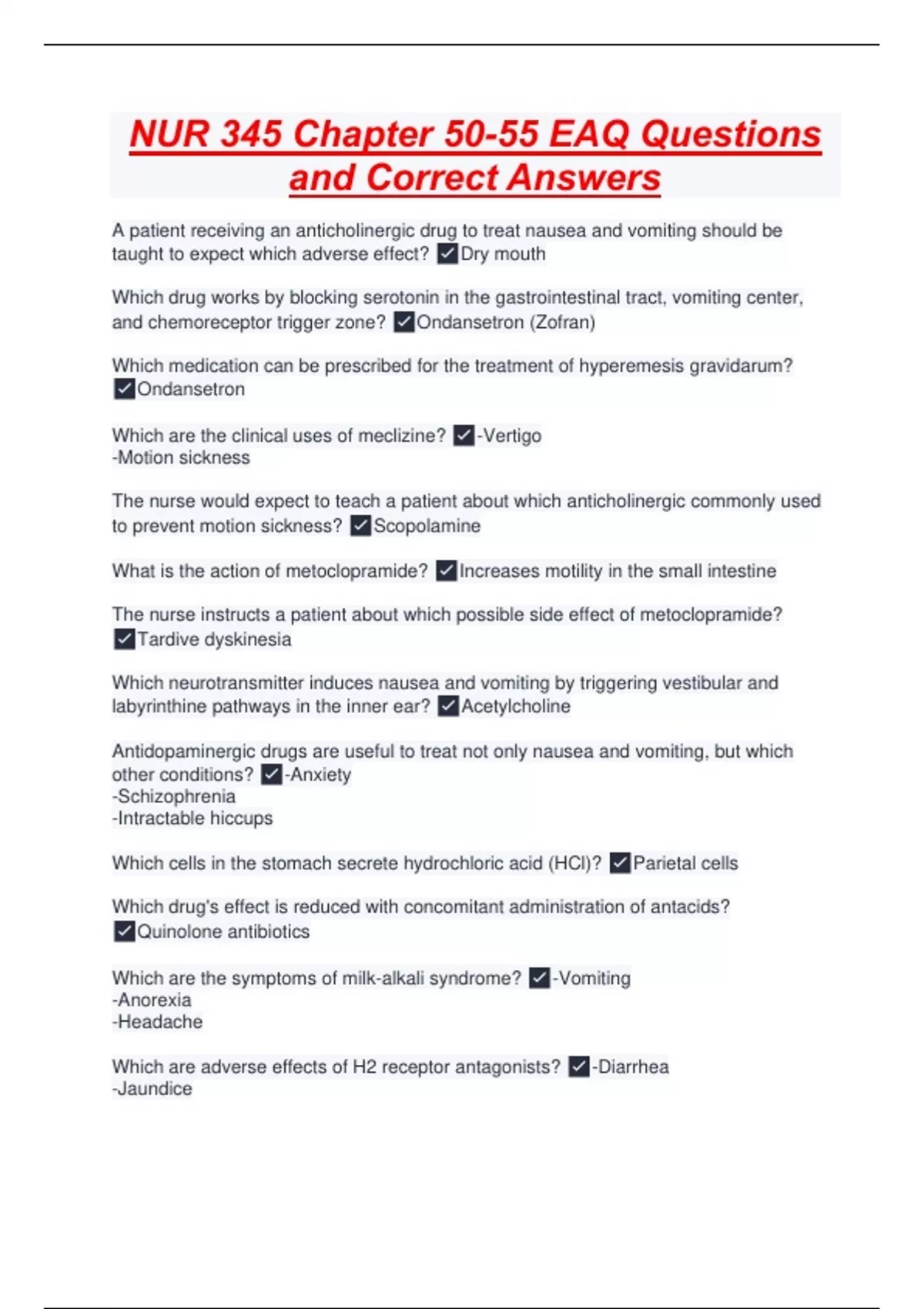 NUR 345 Chapter 50-55 EAQ Questions and Correct Answers

A patient receiving an anticholinergic drug to treat nausea and vomiting should be taught to expect which adverse effect? ✓Dry mouth

Which drug works by blocking serotonin in the gastrointestinal tract, vomiting center, and chemoreceptor trigger zone? ✓Ondansetron (Zofran)

Which medication can be prescribed for the treatment of hyperemesis gravidarum? ✓Ondansetron

Which are the clinical uses of meclizine? ✓-Vertigo
-Motion sickness

The nurse would expect to teach a patient about which anticholinergic commonly used to prevent motion sickness? ✓Scopolamine

What is the action of metoclopramide? ✓Increases motility in the small intestine

The nurse instructs a patient about which possible side effect of metoclopramide? ✓Tardive dyskinesia

Which neurotransmitter induces nausea and vomiting by triggering vestibular and labyrinthine pathways in the inner ear? ✓Acetylcholine

Antidopaminergic drugs are useful to treat not only nausea and vomiting, but which other conditions? ✓-Anxiety
-Schizophrenia
-Intractable hiccups

Which cells in the stomach secrete hydrochloric acid (HCl)? ✓Parietal cells

Which drug's effect is reduced with concomitant administration of antacids? ✓Quinolone antibiotics

Which are the symptoms of milk-alkali syndrome? ✓-Vomiting
-Anorexia
-Headache

Which are adverse effects of H2 receptor antagonists? ✓-Diarrhea
-Jaundice